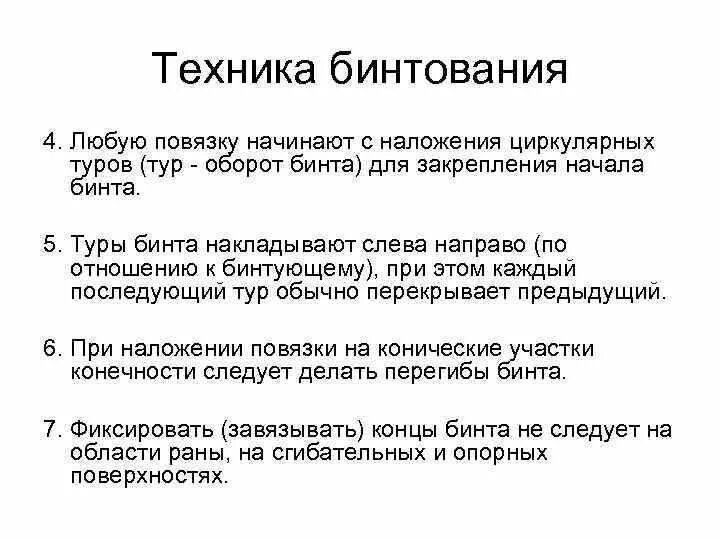 Техника бинтования

4. Любую повязку начинают с наложения циркулярных туров (тур - оборот бинта) для закрепления начала бинта.

5. Туры бинта накладывают слева направо (по отношению к бинтующему), при этом каждый последующий тур обычно перекрывает предыдущий.

6. При наложении повязки на конические участки конечности следует делать перегибы бинта.

7. Фиксировать (завязывать) концы бинта не следует на области раны, на сгибательных и опорных поверхностях.